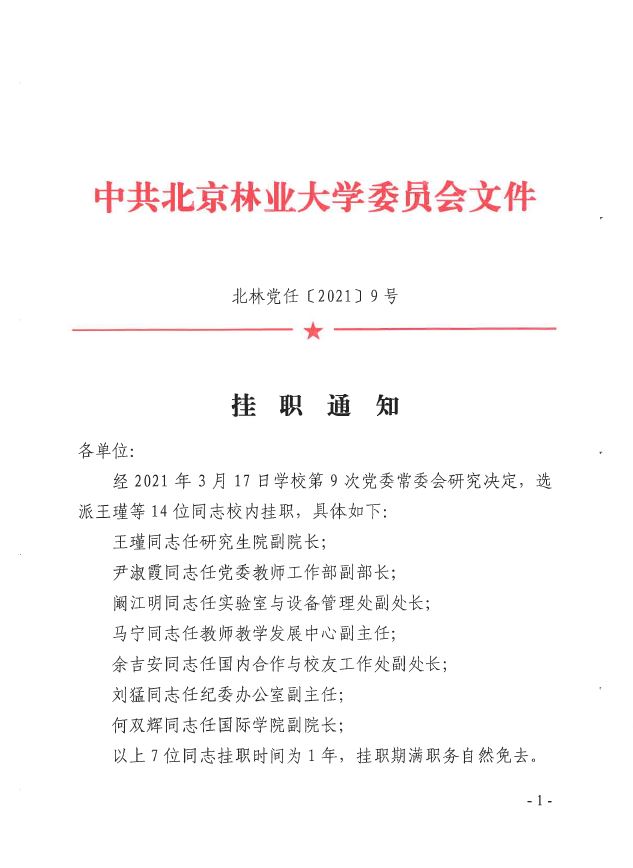 中共北京林业大学委员会文件

北林党任〔2021〕9号

挂职通知

各单位:

经2021年3月17日学校第9次党委常委会研究决定，选派王瑾等14位同志校内挂职，具体如下:

王瑾同志任研究生院副院长;

尹淑霞同志任党委教师工作部副部长;

阚江明同志任实验室与设备管理处副处长;

马宁同志任教师教学发展中心副主任;

余吉安同志任国内合作与校友工作处副处长;

刘猛同志任纪委办公室副主任;

何双辉同志任国际学院副院长;

以上7位同志挂职时间为1年，挂职期满职务自然免去。

- 1 -